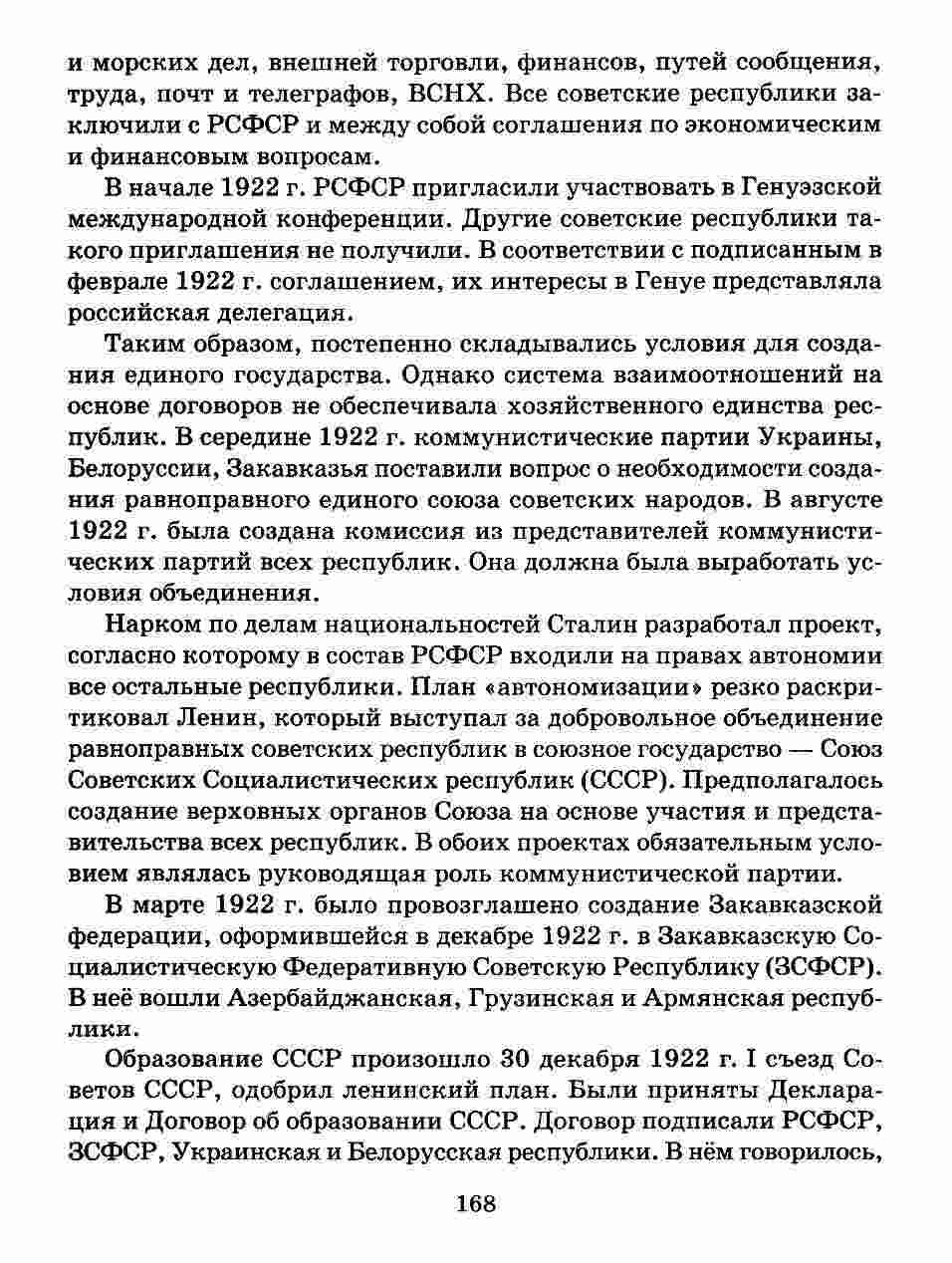 и морских дел, внешней торговли, финансов, путей сообщения, труда, почт и телеграфов, ВСНХ. Все советские республики заключили с РСФСР и между собой соглашения по экономическим и финансовым вопросам.

В начале 1922 г. РСФСР пригласили участвовать в Генуэзской международной конференции. Другие советские республики такого приглашения не получили. В соответствии с подписанным в феврале 1922 г. соглашением, их интересы в Генуе представляла российская делегация.

Таким образом, постепенно складывались условия для создания единого государства. Однако система взаимоотношений на основе договоров не обеспечивала хозяйственного единства республик. В середине 1922 г. коммунистические партии Украины, Белоруссии, Закавказья поставили вопрос о необходимости создания равноправного единого союза советских народов. В августе 1922 г. была создана комиссия из представителей коммунистических партий всех республик. Она должна была выработать условия объединения.

Нарком по делам национальностей Сталин разработал проект, согласно которому в состав РСФСР входили на правах автономии все остальные республики. План «автономизации» резко раскритиковал Ленин, который выступал за добровольное объединение равноправных советских республик в союзное государство — Союз Советских Социалистических республик (СССР). Предполагалось создание верховных органов Союза на основе участия и представительства всех республик. В обоих проектах обязательным условием являлась руководящая роль коммунистической партии.

В марте 1922 г. было провозглашено создание Закавказской федерации, оформившейся в декабре 1922 г. в Закавказскую Социалистическую Федеративную Советскую Республику (ЗСФСР). В неё вошли Азербайджанская, Грузинская и Армянская республики.

Образование СССР произошло 30 декабря 1922 г. I съезд Советов СССР, одобрил ленинский план. Были приняты Декларация и Договор об образовании СССР. Договор подписали РСФСР, ЗСФСР, Украинская и Белорусская республики. В нём говорилось,

168